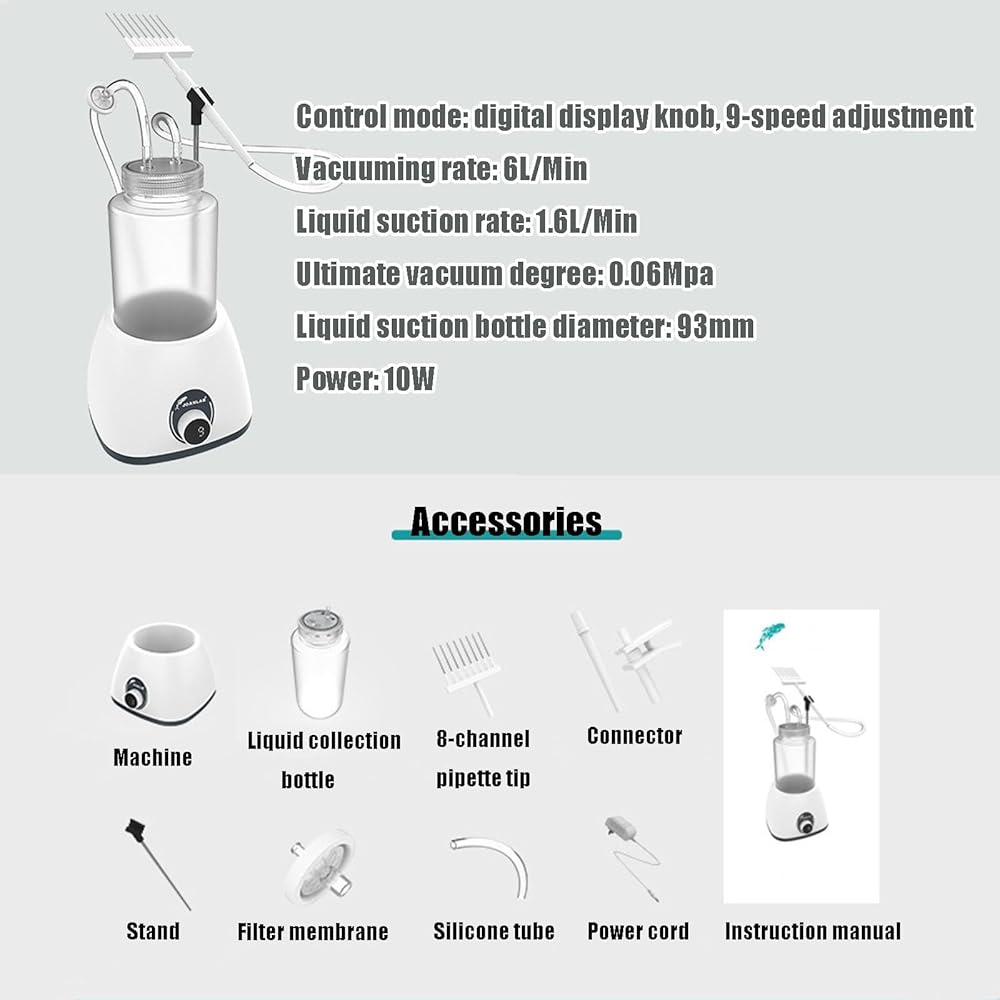 Control mode: digital display knob, 9-speed adjustment
Vacuuming rate: 6L/Min
Liquid suction rate: 1.6L/Min
Ultimate vacuum degree: 0.06Mpa
Liquid suction bottle diameter: 93mm
Power: 10W

Accessories

Machine

Liquid collection bottle

8-channel pipette tip

Connector

Stand

Filter membrane

Silicone tube

Power cord

Instruction manual